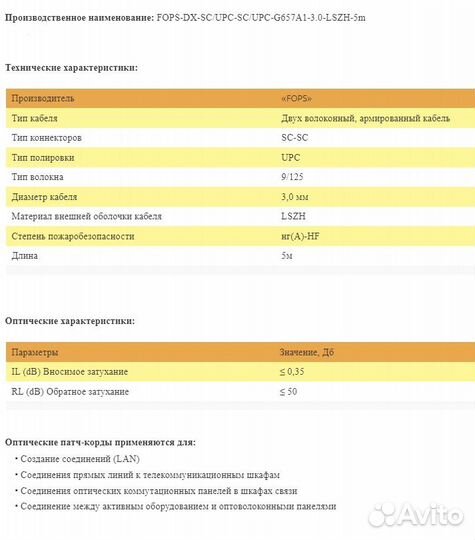 **Производственное наименование:** FOPS-DX-SC/UPC-SC/UPC-G657A1-3.0-LSZH-5m

**Технические характеристики:**

| Производитель | «FOPS» |
|---|---|
| Тип кабеля | Двух волоконный, армированный кабель |
| Тип коннекторов | SC-SC |
| Тип полировки | UPC |
| Тип волокна | 9/125 |
| Диаметр кабеля | 3,0 мм |
| Материал внешней оболочки кабеля | LSZH |
| Степень пожаробезопасности | нг(А)-HF |
| Длина | 5м |

**Оптические характеристики:**

| Параметры | Значение, Дб |
|---|---|
| IL (dB) Вносимое затухание | ≤ 0,35 |
| RL (dB) Обратное затухание | ≤ 50 |

**Оптические патч-корды применяются для:**

• Создание соединений (LAN)
• Соединения прямых линий к телекоммуникационным шкафам
• Соединения оптических коммутационных панелей в шкафах связи
• Соединение между активным оборудованием и оптоволоконными панелями

Avito